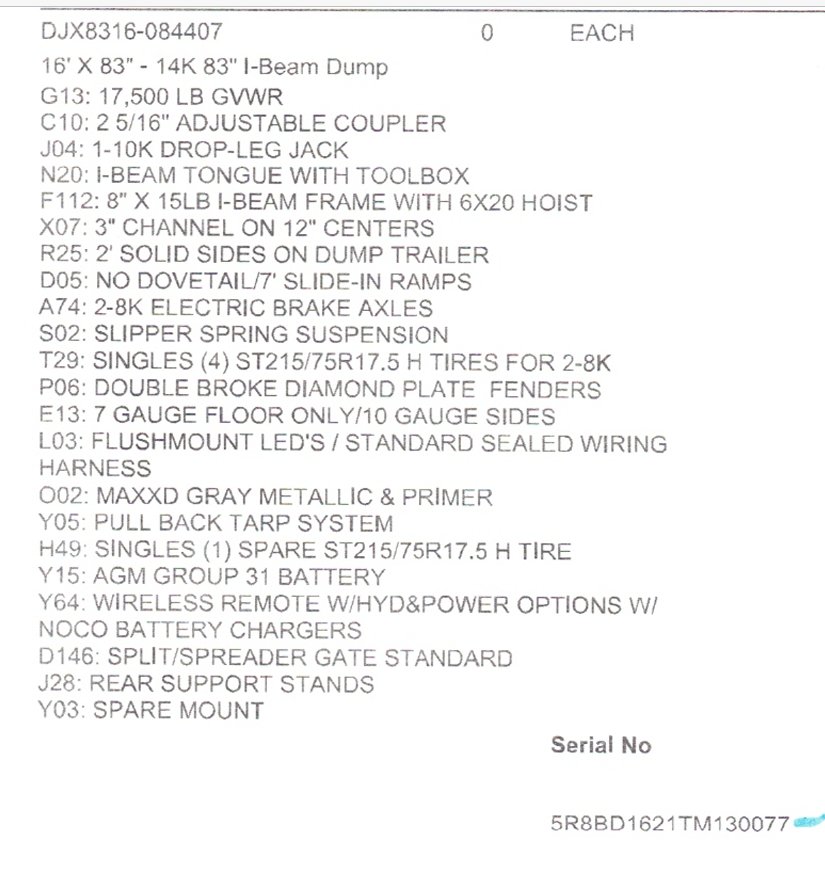 DJX8316-084407 0 EACH

16' X 83" - 14K 83" I-Beam Dump
G13: 17,500 LB GVWR
C10: 2 5/16" ADJUSTABLE COUPLER
J04: 1-10K DROP-LEG JACK
N20: I-BEAM TONGUE WITH TOOLBOX
F112: 8" X 15LB I-BEAM FRAME WITH 6X20 HOIST
X07: 3" CHANNEL ON 12" CENTERS
R25: 2' SOLID SIDES ON DUMP TRAILER
D05: NO DOVETAIL/7' SLIDE-IN RAMPS
A74: 2-8K ELECTRIC BRAKE AXLES
S02: SLIPPER SPRING SUSPENSION
T29: SINGLES (4) ST215/75R17.5 H TIRES FOR 2-8K
P06: DOUBLE BROKE DIAMOND PLATE FENDERS
E13: 7 GAUGE FLOOR ONLY/10 GAUGE SIDES
L03: FLUSHMOUNT LED'S / STANDARD SEALED WIRING HARNESS
O02: MAXXD GRAY METALLIC & PRIMER
Y05: PULL BACK TARP SYSTEM
H49: SINGLES (1) SPARE ST215/75R17.5 H TIRE
Y15: AGM GROUP 31 BATTERY
Y64: WIRELESS REMOTE W/HYD&POWER OPTIONS W/ NOCO BATTERY CHARGERS
D146: SPLIT/SPREADER GATE STANDARD
J28: REAR SUPPORT STANDS
Y03: SPARE MOUNT

Serial No

5R8BD1621TM130077